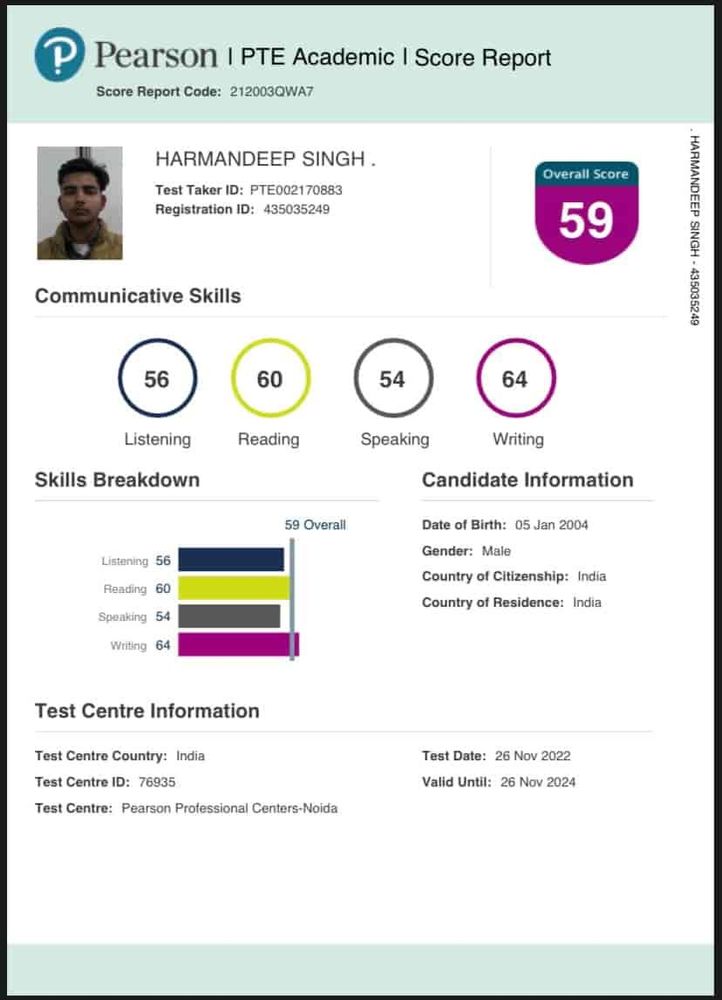 Pearson | PTE Academic | Score Report
Score Report Code: 212003QWA7

HARMANDEEP SINGH .
Test Taker ID: PTE002170883
Registration ID: 435035249

Overall Score
59

. HARMANDEEP SINGH - 435035249

Communicative Skills

56
Listening

60
Reading

54
Speaking

64
Writing

Skills Breakdown

59 Overall

Listening 56
Reading 60
Speaking 54
Writing 64

Candidate Information

Date of Birth: 05 Jan 2004
Gender: Male
Country of Citizenship: India
Country of Residence: India

Test Centre Information

Test Centre Country: India
Test Centre ID: 76935
Test Centre: Pearson Professional Centers-Noida

Test Date: 26 Nov 2022
Valid Until: 26 Nov 2024